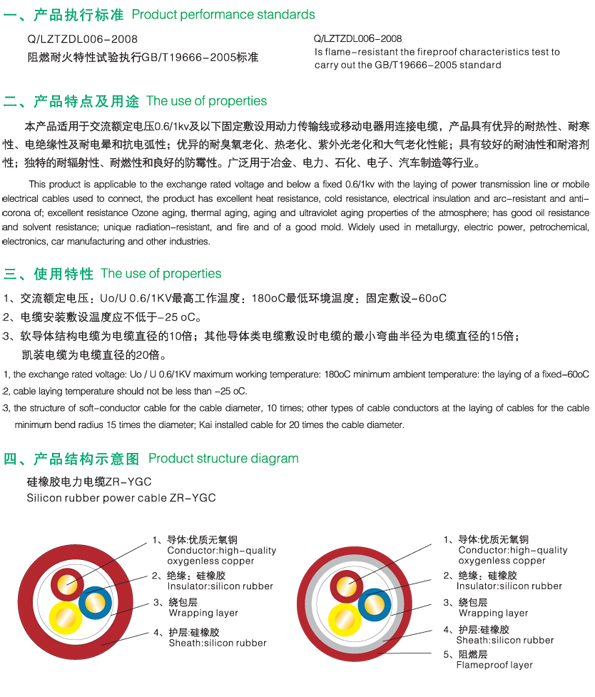 一、产品执行标准 Product performance standards

Q/LZTZDL006-2008
阻燃耐火特性试验执行GB/T19666-2005标准

Q/LZTZDL006-2008
Is flame-resistant the fireproof characteristics test to carry out the GB/T19666-2005 standard

二、产品特点及用途 The use of properties

本产品适用于交流额定电压0.6/1kv及以下固定敷设用动力传输线或移动电器用连接电缆，产品具有优异的耐热性、耐寒性、电绝缘性及耐电晕和抗电弧性；优异的耐臭氧老化、热老化、紫外光老化和大气老化性能；具有较好的耐油性和耐溶剂性；独特的耐辐射性、耐燃性和良好的防霉性。广泛用于冶金、电力、石化、电子、汽车制造等行业。

This product is applicable to the exchange rated voltage and below a fixed 0.6/1kv with the laying of power transmission line or mobile electrical cables used to connect, the product has excellent heat resistance, cold resistance, electrical insulation and arc-resistant and anti-corona of; excellent resistance Ozone aging, thermal aging, aging and ultraviolet aging properties of the atmosphere; has good oil resistance and solvent resistance; unique radiation-resistant, and fire and of a good mold. Widely used in metallurgy, electric power, petrochemical, electronics, car manufacturing and other industries.

三、使用特性 The use of properties

1、交流额定电压：Uo/U 0.6/1KV最高工作温度：180oC最低环境温度：固定敷设-60oC
2、电缆安装敷设温度应不低于-25 oC。
3、软导体结构电缆为电缆直径的10倍；其他导体类电缆敷设时电缆的最小弯曲半径为电缆直径的15倍；凯装电缆为电缆直径的20倍。

1, the exchange rated voltage: Uo / U 0.6/1KV maximum working temperature: 180oC minimum ambient temperature: the laying of a fixed-60oC
2, cable laying temperature should not be less than -25 oC.
3, the structure of soft-conductor cable for the cable diameter, 10 times; other types of cable conductors at the laying of cables for the cable minimum bend radius 15 times the diameter; Kai installed cable for 20 times the cable diameter.

四、产品结构示意图 Product structure diagram

硅橡胶电力电缆ZR-YGC
Silicon rubber power cable ZR-YGC

1、导体:优质无氧铜
Conductor:high-quality oxygenless copper
2、绝缘：硅橡胶
Insulator:silicon rubber
3、绕包层
Wrapping layer
4、护层:硅橡胶
Sheath:silicon rubber

1、导体:优质无氧铜
Conductor:high-quality oxygenless copper
2、绝缘：硅橡胶
Insulator:silicon rubber
3、绕包层
Wrapping layer
4、护层:硅橡胶
Sheath:silicon rubber
5、阻燃层
Flameproof layer